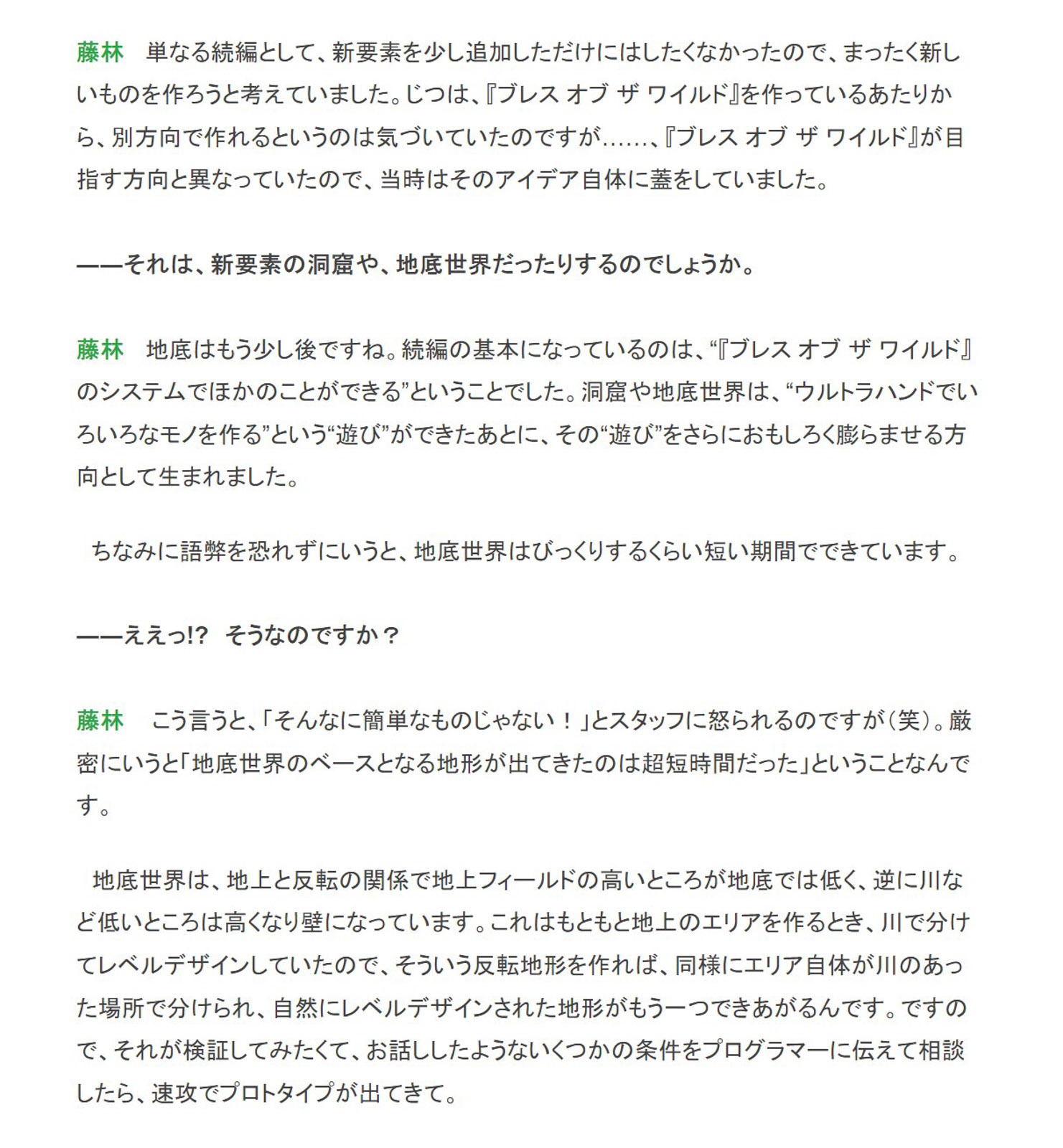 藤林　単なる続編として、新要素を少し追加しただけにはしたくなかったので、まったく新しいものを作ろうと考えていました。じつは、『ブレス オブ ザ ワイルド』を作っているあたりから、別方向で作れるというのは気づいていたのですが……、『ブレス オブ ザ ワイルド』が目指す方向と異なっていたので、当時はそのアイデア自体に蓋をしていました。

——それは、新要素の洞窟や、地底世界だったりするのでしょうか。

藤林　地底はもう少し後ですね。続編の基本になっているのは、“『ブレス オブ ザ ワイルド』のシステムでほかのことができる”ということでした。洞窟や地底世界は、“ウルトラハンドでいろいろなモノを作る”という“遊び”ができたあとに、その“遊び”をさらにおもしろく膨らませる方向として生まれました。

ちなみに語弊を恐れずにいうと、地底世界はびっくりするくらい短い期間でできています。

——ええっ!?　そうなのですか？

藤林　こう言うと、「そんなに簡単なものじゃない！」とスタッフに怒られるのですが（笑）。厳密にいうと「地底世界のベースとなる地形が出てきたのは超短時間だった」ということなんです。

地底世界は、地上と反転の関係で地上フィールドの高いところが地底では低く、逆に川など低いところは高くなり壁になっています。これはもともと地上のエリアを作るとき、川で分けてレベルデザインしていたので、そういう反転地形を作れば、同様にエリア自体が川のあった場所で分けられ、自然にレベルデザインされた地形がもう一つできあがるんです。ですので、それが検証してみたくて、お話ししたようないくつかの条件をプログラマーに伝えて相談したら、速攻でプロトタイプが出てきて。